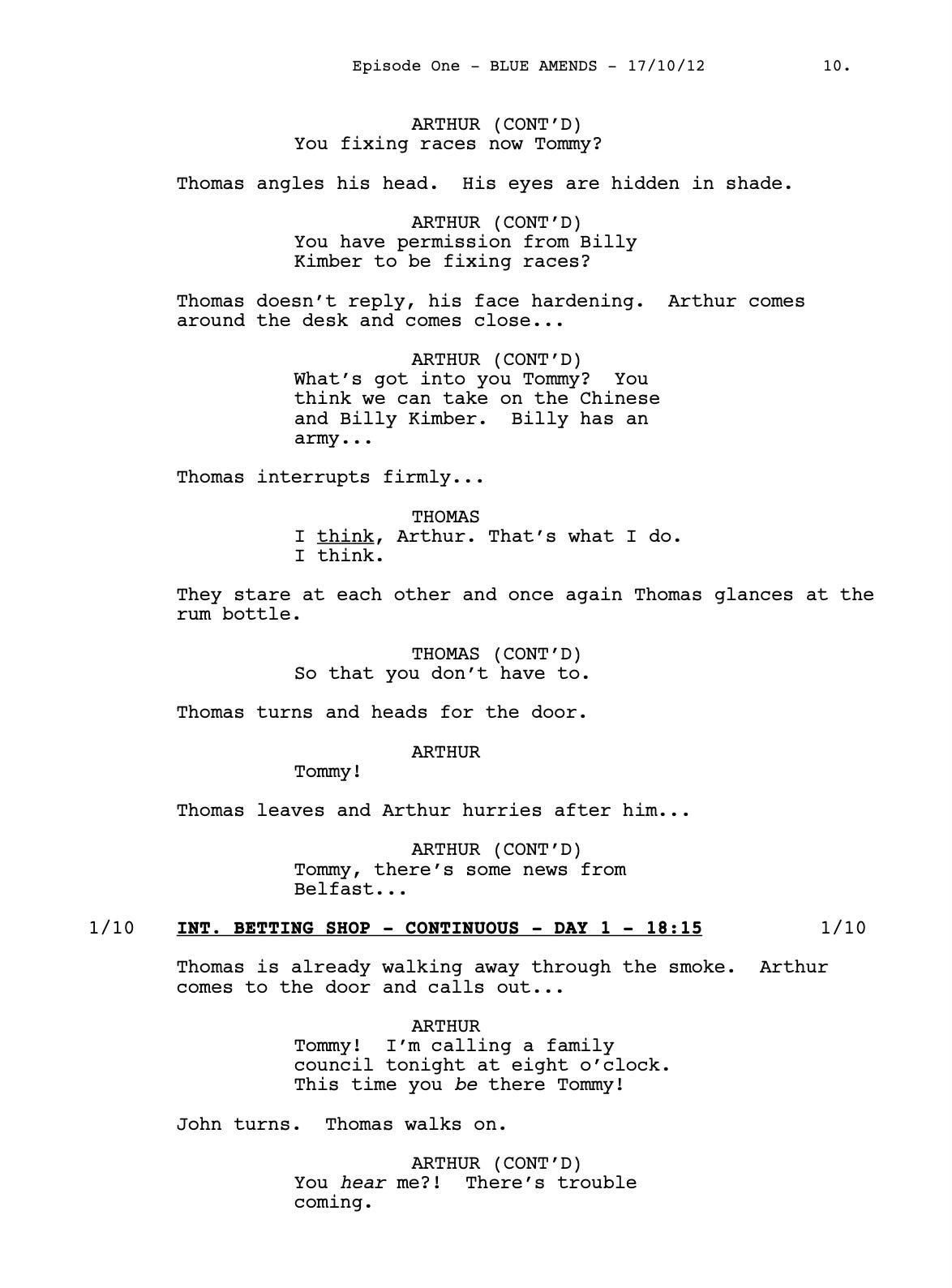 Episode One - BLUE AMENDS - 17/10/12 10.

ARTHUR (CONT'D)
You fixing races now Tommy?

Thomas angles his head. His eyes are hidden in shade.

ARTHUR (CONT'D)
You have permission from Billy Kimber to be fixing races?

Thomas doesn't reply, his face hardening. Arthur comes around the desk and comes close...

ARTHUR (CONT'D)
What's got into you Tommy? You think we can take on the Chinese and Billy Kimber. Billy has an army...

Thomas interrupts firmly...

THOMAS
I think, Arthur. That's what I do. I think.

They stare at each other and once again Thomas glances at the rum bottle.

THOMAS (CONT'D)
So that you don't have to.

Thomas turns and heads for the door.

ARTHUR
Tommy!

Thomas leaves and Arthur hurries after him...

ARTHUR (CONT'D)
Tommy, there's some news from Belfast...

1/10 INT. BETTING SHOP - CONTINUOUS - DAY 1 - 18:15 1/10

Thomas is already walking away through the smoke. Arthur comes to the door and calls out...

ARTHUR
Tommy! I'm calling a family council tonight at eight o'clock. This time you be there Tommy!

John turns. Thomas walks on.

ARTHUR (CONT'D)
You hear me?! There's trouble coming.